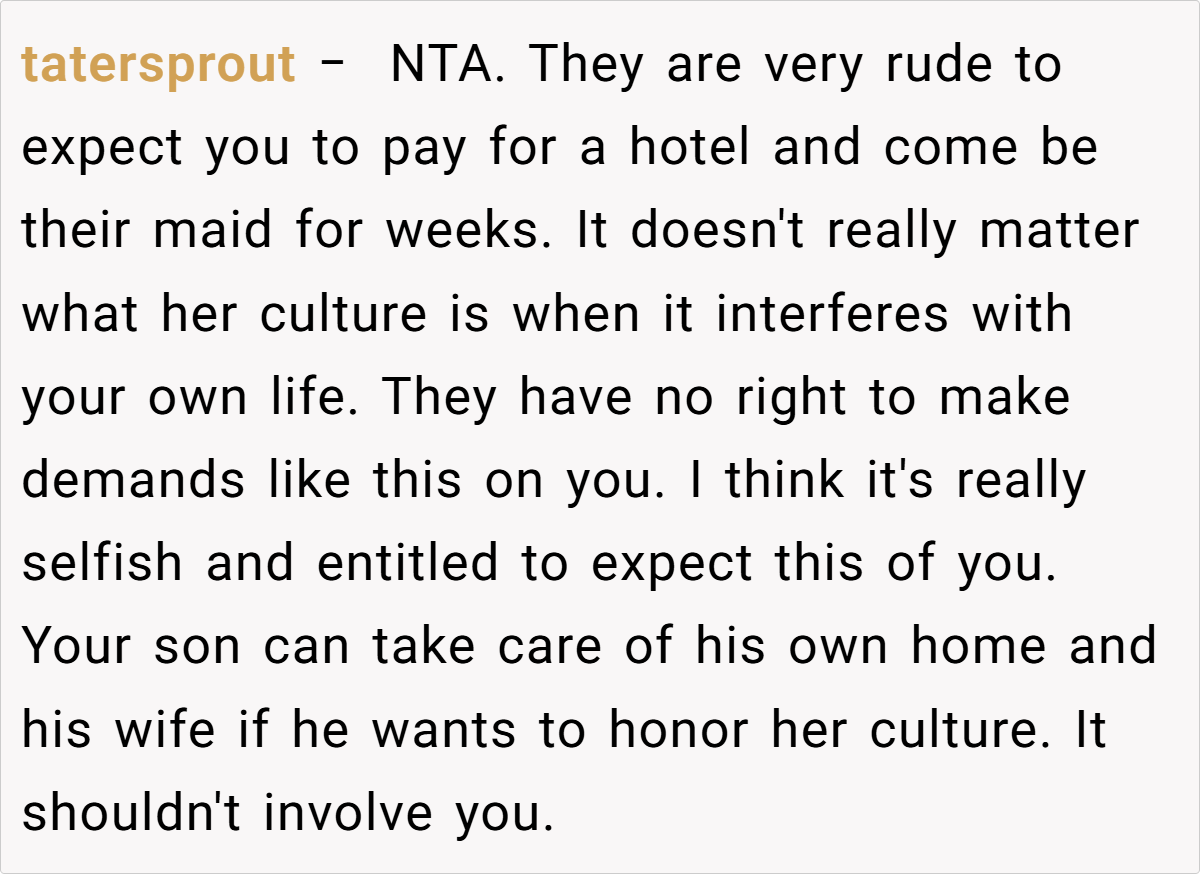 tatersprout - NTA. They are very rude to expect you to pay for a hotel and come be their maid for weeks. It doesn't really matter what her culture is when it interferes with your own life. They have no right to make demands like this on you. I think it's really selfish and entitled to expect this of you. Your son can take care of his own home and his wife if he wants to honor her culture. It shouldn't involve you.